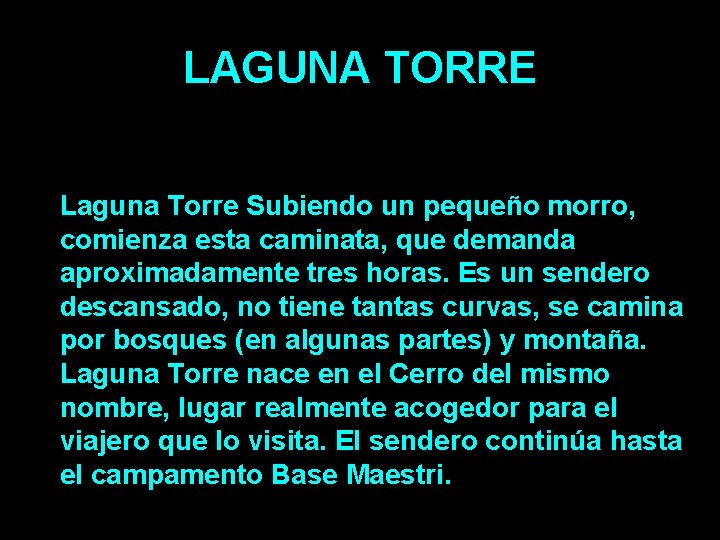 LAGUNA TORRE

Laguna Torre Subiendo un pequeño morro, comienza esta caminata, que demanda aproximadamente tres horas. Es un sendero descansado, no tiene tantas curvas, se camina por bosques (en algunas partes) y montaña. Laguna Torre nace en el Cerro del mismo nombre, lugar realmente acogedor para el viajero que lo visita. El sendero continúa hasta el campamento Base Maestri.